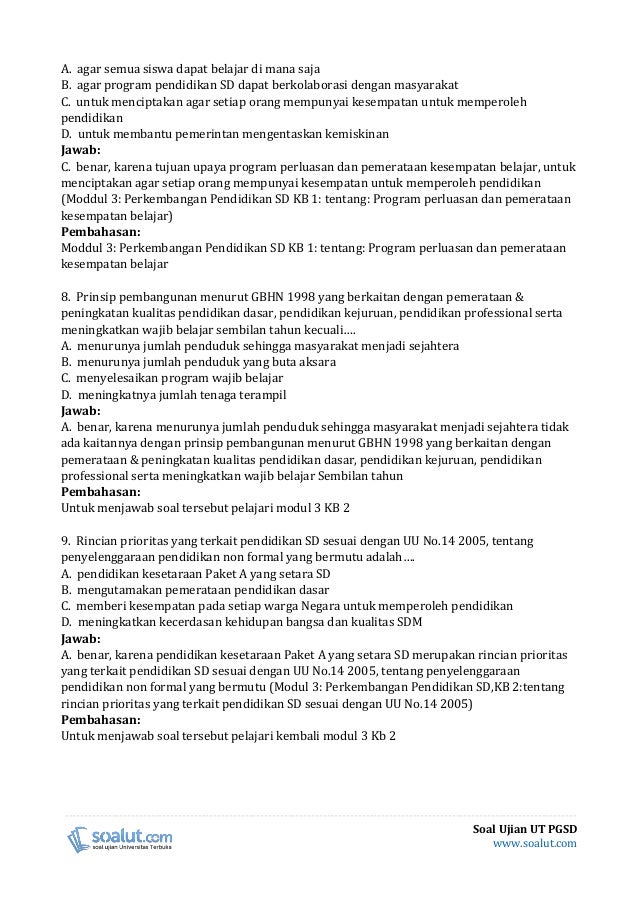 A. agar semua siswa dapat belajar di mana saja
B. agar program pendidikan SD dapat berkolaborasi dengan masyarakat
C. untuk menciptakan agar setiap orang mempunyai kesempatan untuk memperoleh pendidikan
D. untuk membantu pemerintan mengentaskan kemiskinan
Jawab:
C. benar, karena tujuan upaya program perluasan dan pemerataan kesempatan belajar, untuk menciptakan agar setiap orang mempunyai kesempatan untuk memperoleh pendidikan (Moddul 3: Perkembangan Pendidikan SD KB 1: tentang: Program perluasan dan pemerataan kesempatan belajar)
Pembahasan:
Moddul 3: Perkembangan Pendidikan SD KB 1: tentang: Program perluasan dan pemerataan kesempatan belajar

8. Prinsip pembangunan menurut GBHN 1998 yang berkaitan dengan pemerataan & peningkatan kualitas pendidikan dasar, pendidikan kejuruan, pendidikan professional serta meningkatkan wajib belajar sembilan tahun kecuali….
A. menurunya jumlah penduduk sehingga masyarakat menjadi sejahtera
B. menurunya jumlah penduduk yang buta aksara
C. menyelesaikan program wajib belajar
D. meningkatnya jumlah tenaga terampil
Jawab:
A. benar, karena menurunya jumlah penduduk sehingga masyarakat menjadi sejahtera tidak ada kaitannya dengan prinsip pembangunan menurut GBHN 1998 yang berkaitan dengan pemerataan & peningkatan kualitas pendidikan dasar, pendidikan kejuruan, pendidikan professional serta meningkatkan wajib belajar Sembilan tahun
Pembahasan:
Untuk menjawab soal tersebut pelajari modul 3 KB 2

9. Rincian prioritas yang terkait pendidikan SD sesuai dengan UU No.14 2005, tentang penyelenggaraan pendidikan non formal yang bermutu adalah….
A. pendidikan kesetaraan Paket A yang setara SD
B. mengutamakan pemerataan pendidikan dasar
C. memberi kesempatan pada setiap warga Negara untuk memperoleh pendidikan
D. meningkatkan kecerdasan kehidupan bangsa dan kualitas SDM
Jawab:
A. benar, karena pendidikan kesetaraan Paket A yang setara SD merupakan rincian prioritas yang terkait pendidikan SD sesuai dengan UU No.14 2005, tentang penyelenggaraan pendidikan non formal yang bermutu (Modul 3: Perkembangan Pendidikan SD,KB 2:tentang rincian prioritas yang terkait pendidikan SD sesuai dengan UU No.14 2005)
Pembahasan:
Untuk menjawab soal tersebut pelajari kembali modul 3 Kb 2

soalut.com
soal ujian Universitas Terbuka
Soal Ujian UT PGSD
www.soalut.com